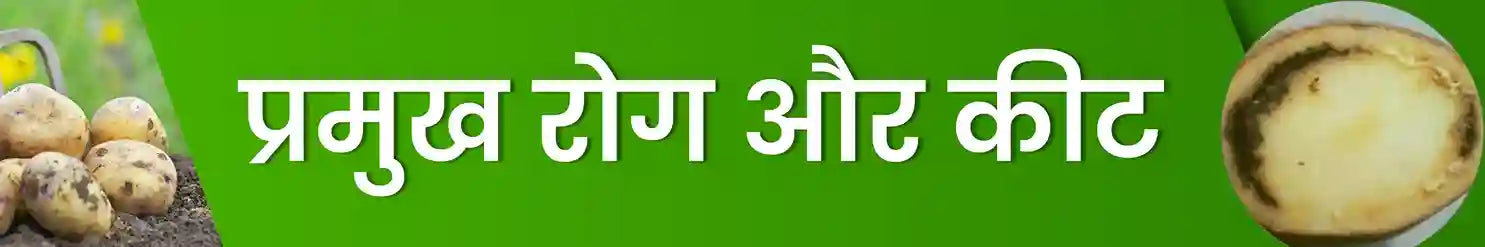 प्रमुख रोग और कीट